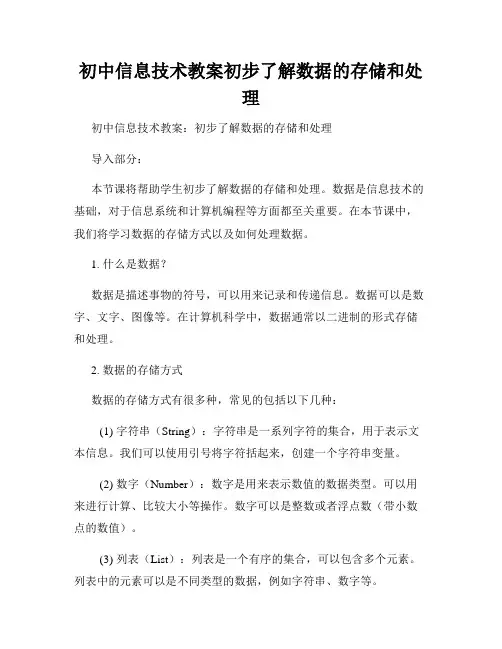 初中信息技术教案初步了解数据的存储和处理

初中信息技术教案：初步了解数据的存储和处理

导入部分：

本节课将帮助学生初步了解数据的存储和处理。数据是信息技术的基础，对于信息系统和计算机编程等方面都至关重要。在本节课中，我们将学习数据的存储方式以及如何处理数据。

1. 什么是数据？

数据是描述事物的符号，可以用来记录和传递信息。数据可以是数字、文字、图像等。在计算机科学中，数据通常以二进制的形式存储和处理。

2. 数据的存储方式

数据的存储方式有很多种，常见的包括以下几种：

(1) 字符串（String）：字符串是一系列字符的集合，用于表示文本信息。我们可以使用引号将字符括起来，创建一个字符串变量。

(2) 数字（Number）：数字是用来表示数值的数据类型。可以用来进行计算、比较大小等操作。数字可以是整数或者浮点数（带小数点的数值）。

(3) 列表（List）：列表是一个有序的集合，可以包含多个元素。列表中的元素可以是不同类型的数据，例如字符串、数字等。